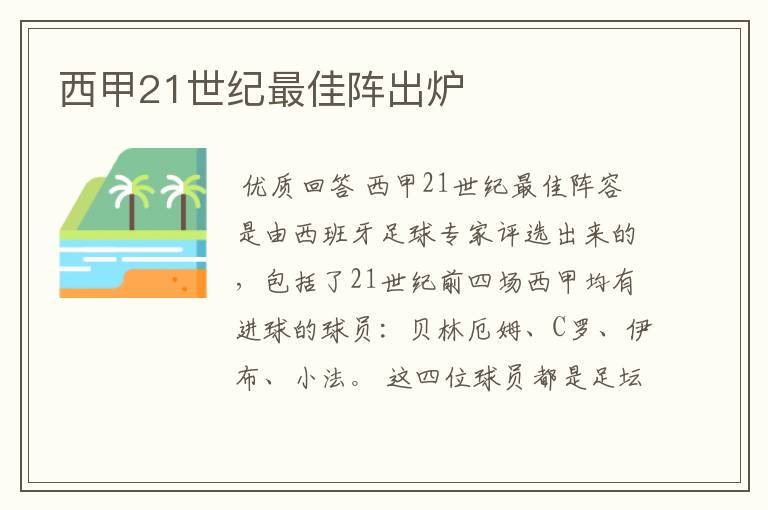 西甲21世纪最佳阵出炉

优质回答 西甲21世纪最佳阵容是由西班牙足球专家评选出来的，包括了21世纪前四场西甲均有进球的球员：贝林厄姆、C罗、伊布、小法。这四位球员都是足坛